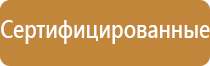 Сертифицированные